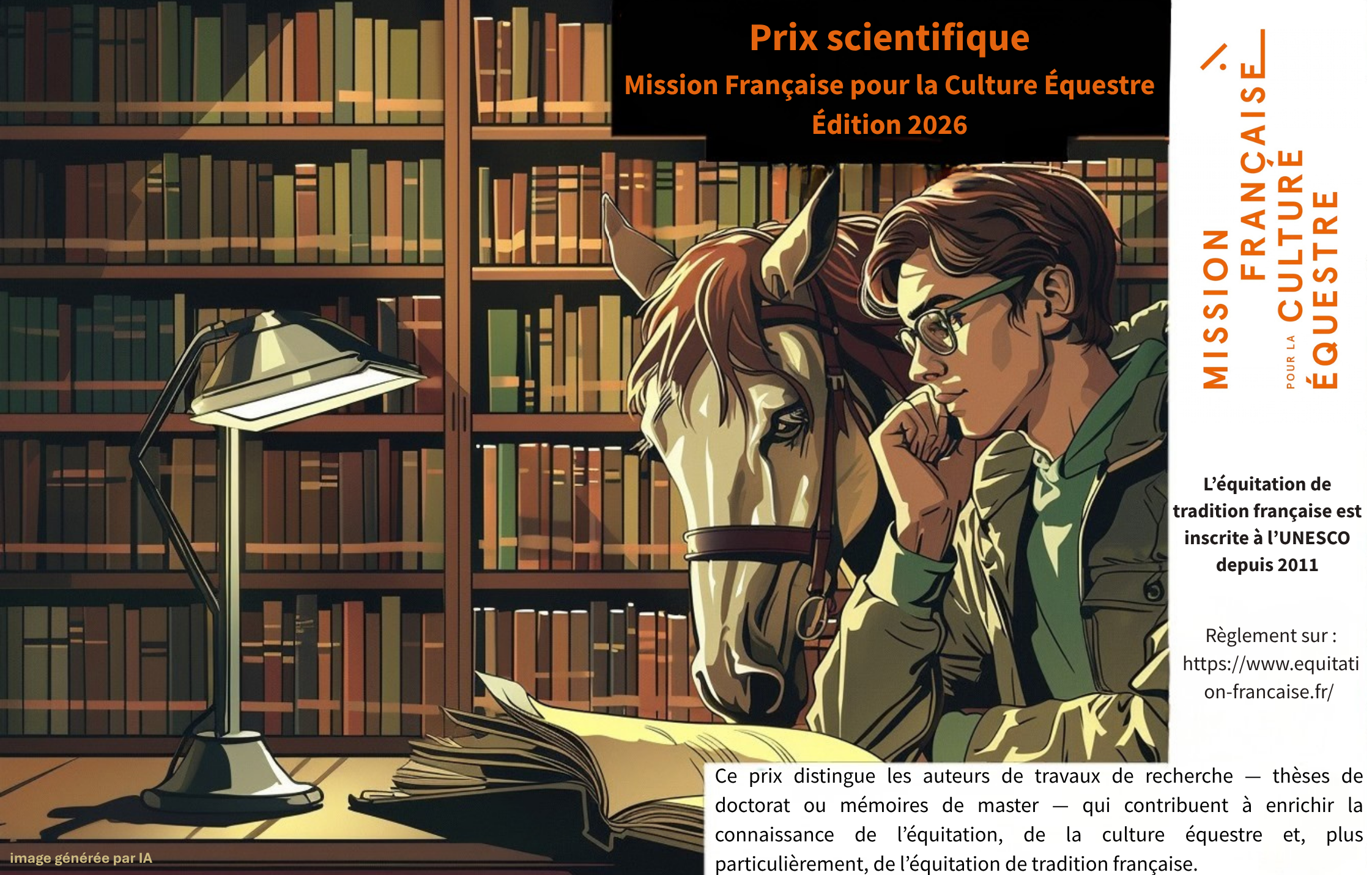 Prix scientifique
Mission Française pour la Culture Équestre
Édition 2026

MISSION FRANÇAISE POUR LA CULTURE ÉQUESTRE

L'équitation de tradition française est inscrite à l'UNESCO depuis 2011

Règlement sur : https://www.equitation-francaise.fr/

Ce prix distingue les auteurs de travaux de recherche — thèses de doctorat ou mémoires de master — qui contribuent à enrichir la connaissance de l'équitation, de la culture équestre et, plus particulièrement, de l'équitation de tradition française.

image générée par IA